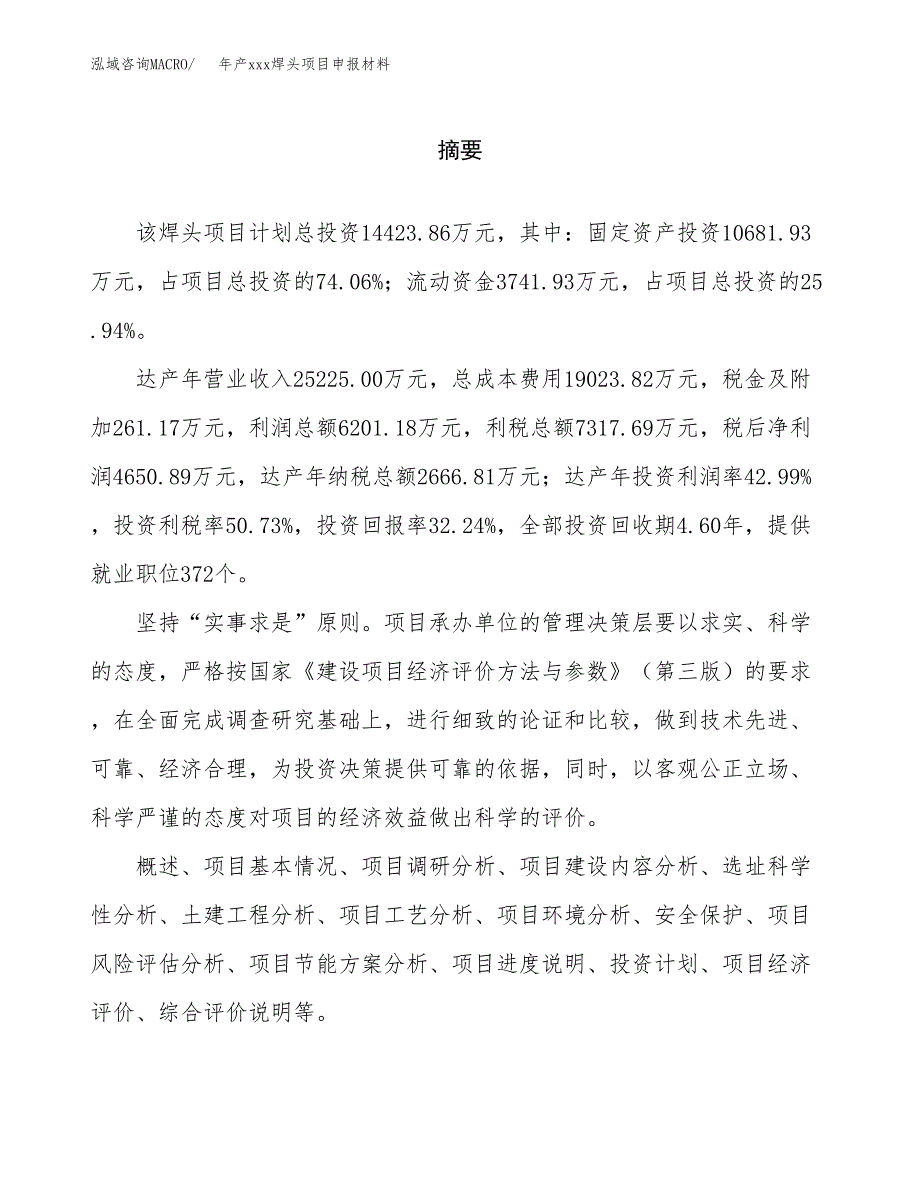 泓域咨询MACRO/　年产xxx焊头项目申报材料

摘要

该焊头项目计划总投资14423.86万元，其中：固定资产投资10681.93万元，占项目总投资的74.06%；流动资金3741.93万元，占项目总投资的25.94%。

达产年营业收入25225.00万元，总成本费用19023.82万元，税金及附加261.17万元，利润总额6201.18万元，利税总额7317.69万元，税后净利润4650.89万元，达产年纳税总额2666.81万元；达产年投资利润率42.99%，投资利税率50.73%，投资回报率32.24%，全部投资回收期4.60年，提供就业职位372个。

坚持“实事求是”原则。项目承办单位的管理决策层要以求实、科学的态度，严格按国家《建设项目经济评价方法与参数》（第三版）的要求，在全面完成调查研究基础上，进行细致的论证和比较，做到技术先进、可靠、经济合理，为投资决策提供可靠的依据，同时，以客观公正立场、科学严谨的态度对项目的经济效益做出科学的评价。

概述、项目基本情况、项目调研分析、项目建设内容分析、选址科学性分析、土建工程分析、项目工艺分析、项目环境分析、安全保护、项目风险评估分析、项目节能方案分析、项目进度说明、投资计划、项目经济评价、综合评价说明等。